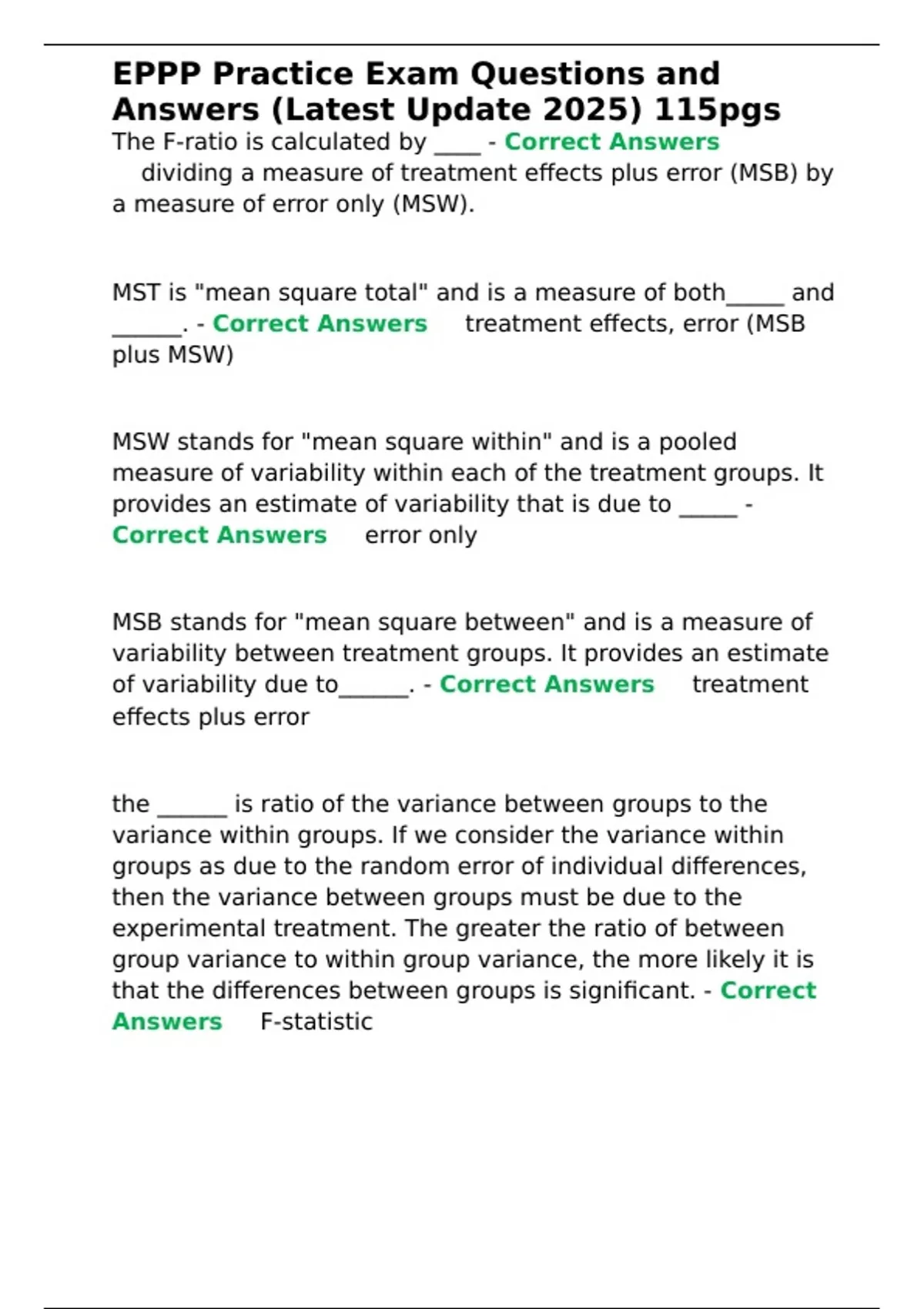 EPPP Practice Exam Questions and Answers (Latest Update 2025) 115pgs

The F-ratio is calculated by ____ - Correct Answers dividing a measure of treatment effects plus error (MSB) by a measure of error only (MSW).

MST is "mean square total" and is a measure of both____ and ____. - Correct Answers treatment effects, error (MSB plus MSW)

MSW stands for "mean square within" and is a pooled measure of variability within each of the treatment groups. It provides an estimate of variability that is due to ____ - Correct Answers error only

MSB stands for "mean square between" and is a measure of variability between treatment groups. It provides an estimate of variability due to____. - Correct Answers treatment effects plus error

the ____ is ratio of the variance between groups to the variance within groups. If we consider the variance within groups as due to the random error of individual differences, then the variance between groups must be due to the experimental treatment. The greater the ratio of between group variance to within group variance, the more likely it is that the differences between groups is significant. - Correct Answers F-statistic